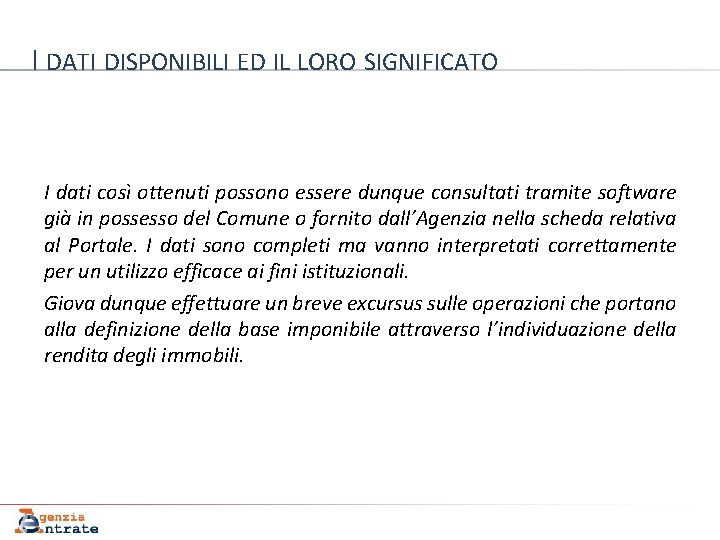 I DATI DISPONIBILI ED IL LORO SIGNIFICATO

I dati così ottenuti possono essere dunque consultati tramite software già in possesso del Comune o fornito dall'Agenzia nella scheda relativa al Portale. I dati sono completi ma vanno interpretati correttamente per un utilizzo efficace ai fini istituzionali.

Giova dunque effettuare un breve excursus sulle operazioni che portano alla definizione della base imponibile attraverso l'individuazione della rendita degli immobili.

Agenzia Entrate